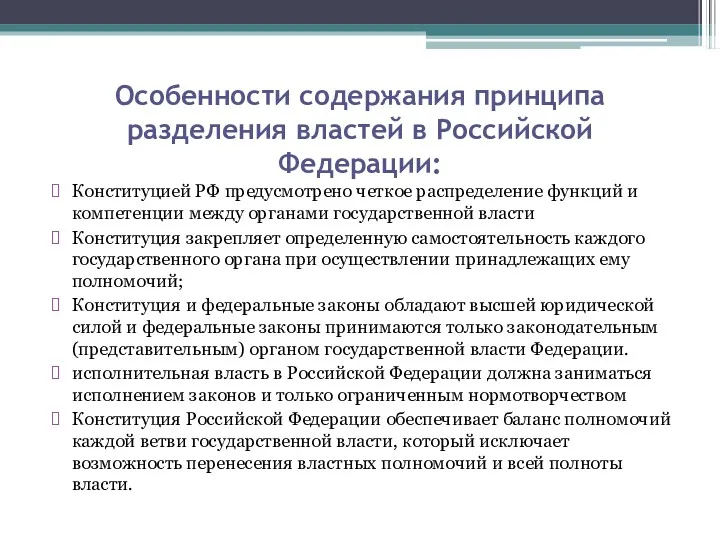 Особенности содержания принципа разделения властей в Российской Федерации:

Конституцией РФ предусмотрено четкое распределение функций и компетенции между органами государственной власти

Конституция закрепляет определенную самостоятельность каждого государственного органа при осуществлении принадлежащих ему полномочий;

Конституция и федеральные законы обладают высшей юридической силой и федеральные законы принимаются только законодательным (представительным) органом государственной власти Федерации.

исполнительная власть в Российской Федерации должна заниматься исполнением законов и только ограниченным нормотворчеством

Конституция Российской Федерации обеспечивает баланс полномочий каждой ветви государственной власти, который исключает возможность перенесения властных полномочий и всей полноты власти.